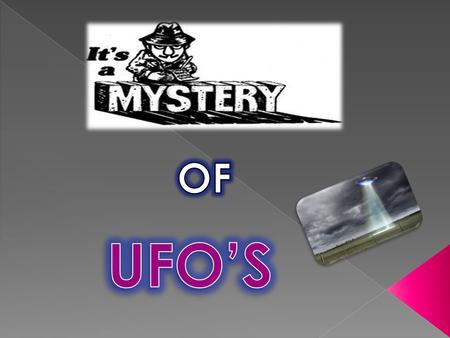 It's a MYSTERY

OF

UFO'S